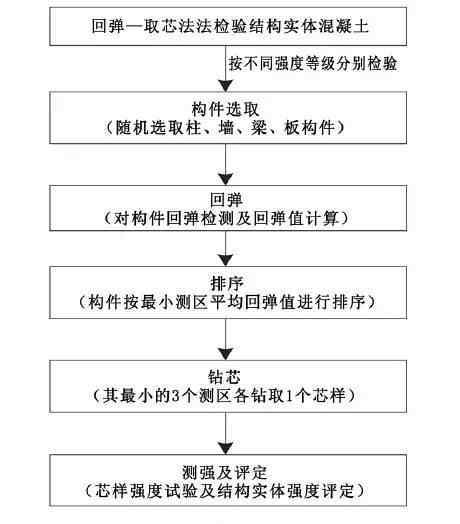 回弹—取芯法法检验结构实体混凝土

按不同强度等级分别检验

构件选取
（随机选取柱、墙、梁、板构件）

回弹
（对构件回弹检测及回弹值计算）

排序
（构件按最小测区平均回弹值进行排序）

钻芯
（其最小的3个测区各钻取1个芯样）

测强及评定
（芯样强度试验及结构实体强度评定）